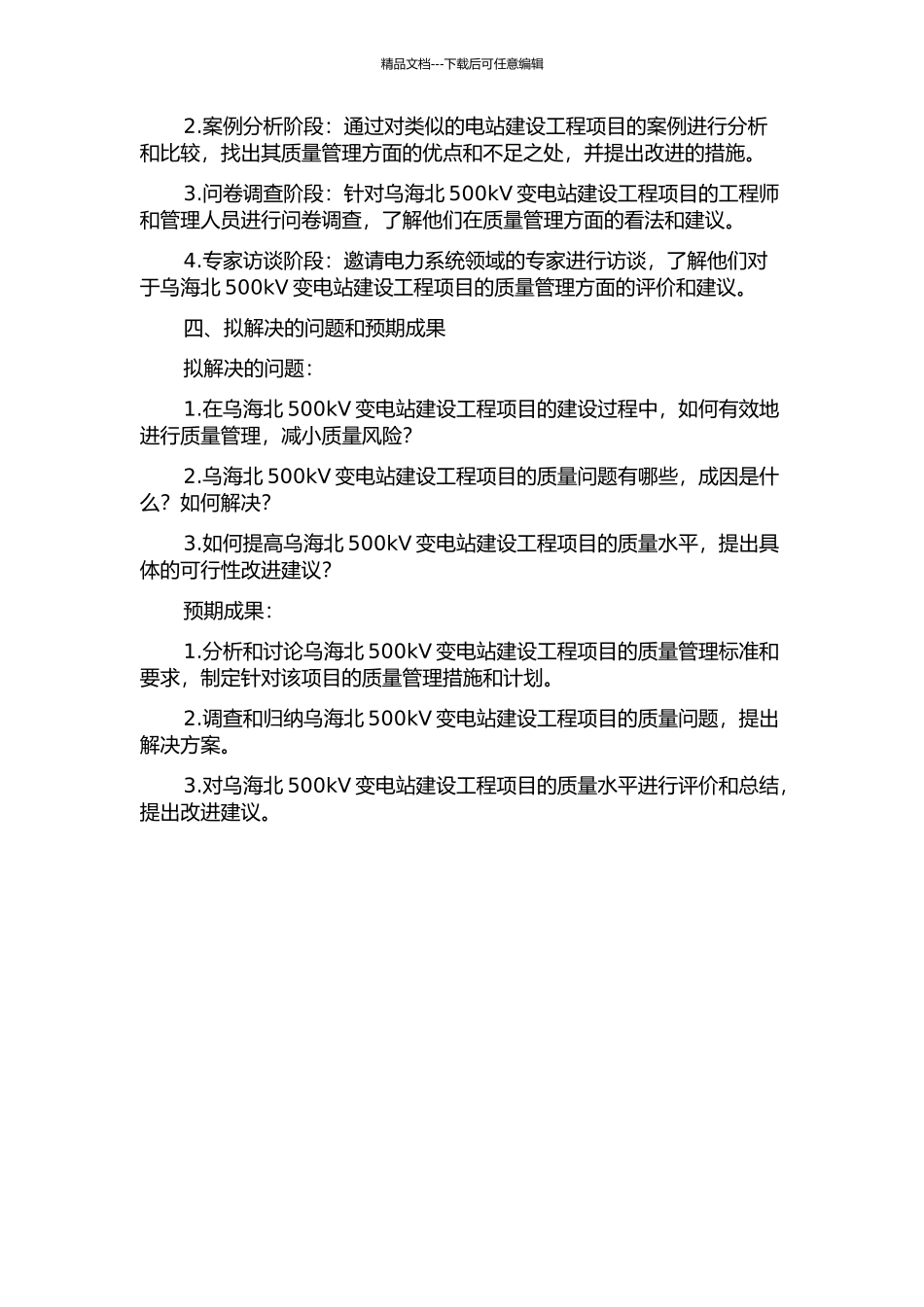 精品文档---下载后可任意编辑

2.案例分析阶段：通过对类似的电站建设工程项目的案例进行分析和比较，找出其质量管理方面的优点和不足之处，并提出改进的措施。

3.问卷调查阶段：针对乌海北 500kV 变电站建设工程项目的工程师和管理人员进行问卷调查，了解他们在质量管理方面的看法和建议。

4.专家访谈阶段：邀请电力系统领域的专家进行访谈，了解他们对于乌海北 500kV 变电站建设工程项目的质量管理方面的评价和建议。

四、拟解决的问题和预期成果

拟解决的问题：

1.在乌海北 500kV 变电站建设工程项目的建设过程中，如何有效地进行质量管理，减小质量风险？

2.乌海北 500kV 变电站建设工程项目的质量问题有哪些，成因是什么？如何解决？

3.如何提高乌海北 500kV 变电站建设工程项目的质量水平，提出具体的可行性改进建议？

预期成果：

1.分析和讨论乌海北 500kV 变电站建设工程项目的质量管理标准和要求，制定针对该项目的质量管理措施和计划。

2.调查和归纳乌海北 500kV 变电站建设工程项目的质量问题，提出解决方案。

3.对乌海北 500kV 变电站建设工程项目的质量水平进行评价和总结，提出改进建议。